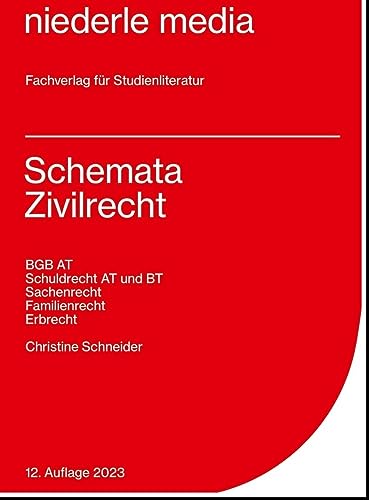 niederle media

Fachverlag für Studienliteratur

Schemata
Zivilrecht

BGB AT
Schuldrecht AT und BT
Sachenrecht
Familienrecht
Erbrecht

Christine Schneider

12. Auflage 2023